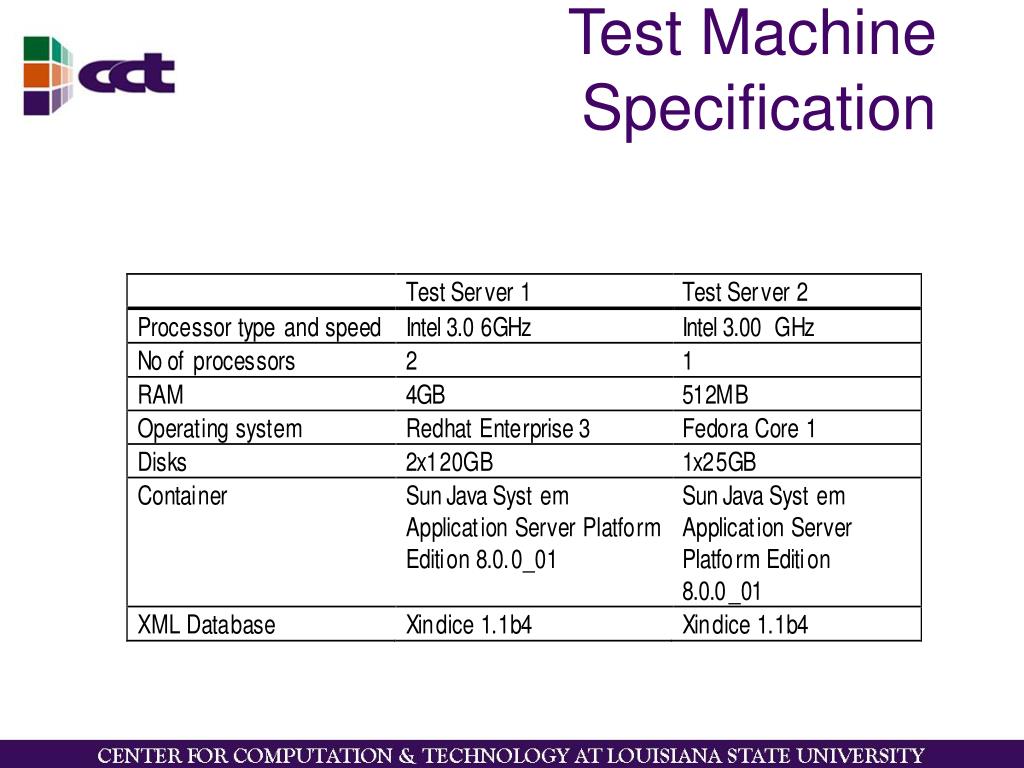 cct

Test Machine Specification

| | Test Server 1 | Test Server 2 |
|---|---|---|
| Processor type and speed | Intel 3.0 6GHz | Intel 3.00 GHz |
| No of processors | 2 | 1 |
| RAM | 4GB | 512MB |
| Operating system | Redhat Enterprise 3 | Fedora Core 1 |
| Disks | 2x120GB | 1x25GB |
| Container | Sun Java System Application Server Platform Edition 8.0.0_01 | Sun Java System Application Server Platform Edition 8.0.0_01 |
| XML Database | Xindice 1.1b4 | Xindice 1.1b4 |

CENTER FOR COMPUTATION & TECHNOLOGY AT LOUISIANA STATE UNIVERSITY